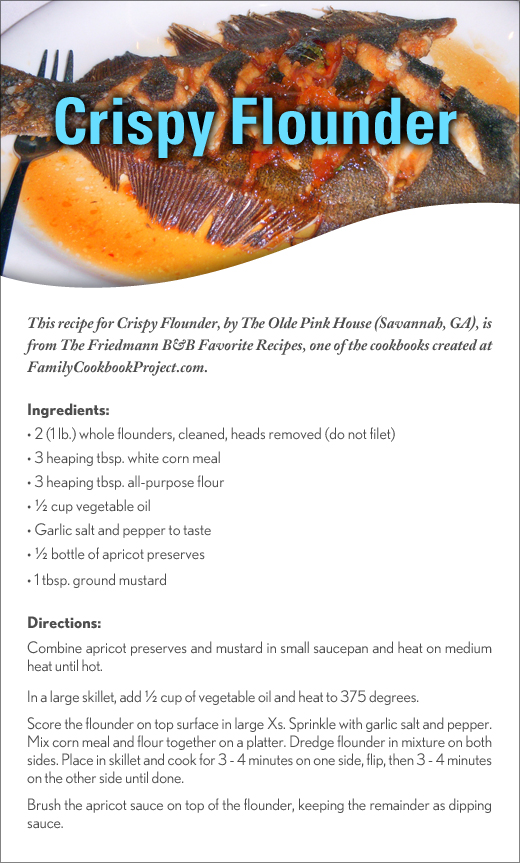 Crispy Flounder

This recipe for Crispy Flounder, by The Olde Pink House (Savannah, GA), is from The Friedmann B&B Favorite Recipes, one of the cookbooks created at FamilyCookbookProject.com.

Ingredients:
• 2 (1 lb.) whole flounders, cleaned, heads removed (do not filet)
• 3 heaping tbsp. white corn meal
• 3 heaping tbsp. all-purpose flour
• ½ cup vegetable oil
• Garlic salt and pepper to taste
• ½ bottle of apricot preserves
• 1 tbsp. ground mustard

Directions:
Combine apricot preserves and mustard in small saucepan and heat on medium heat until hot.

In a large skillet, add ½ cup of vegetable oil and heat to 375 degrees.

Score the flounder on top surface in large Xs. Sprinkle with garlic salt and pepper. Mix corn meal and flour together on a platter. Dredge flounder in mixture on both sides. Place in skillet and cook for 3 - 4 minutes on one side, flip, then 3 - 4 minutes on the other side until done.

Brush the apricot sauce on top of the flounder, keeping the remainder as dipping sauce.